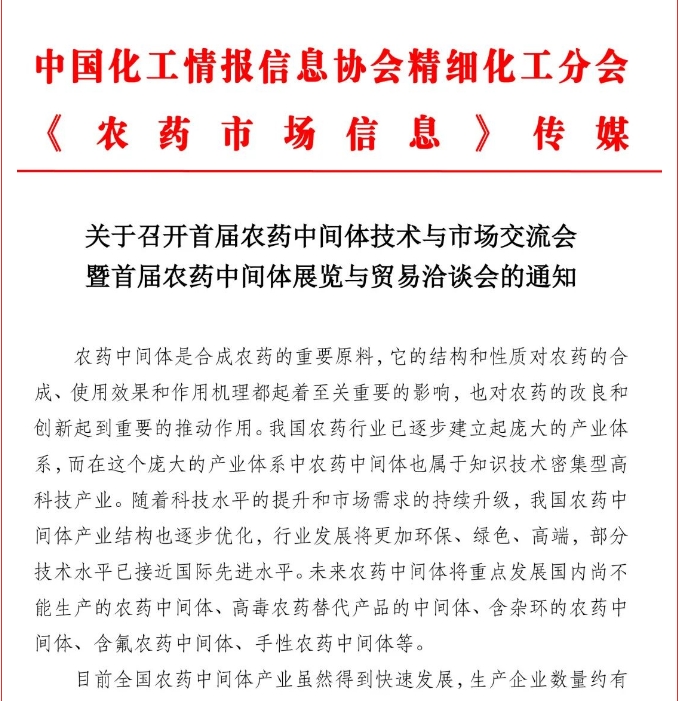 中国化工情报信息协会精细化工分会
《农药市场信息》传媒

关于召开首届农药中间体技术与市场交流会
暨首届农药中间体展览与贸易洽谈会的通知

农药中间体是合成农药的重要原料，它的结构和性质对农药的合成、使用效果和作用机理都起着至关重要的影响，也对农药的改良和创新起到重要的推动作用。我国农药行业已逐步建立起庞大的产业体系，而在这个庞大的产业体系中农药中间体也属于知识技术密集型高科技产业。随着科技水平的提升和市场需求的持续升级，我国农药中间体产业结构也逐步优化，行业发展将更加环保、绿色、高端，部分技术水平已接近国际先进水平。未来农药中间体将重点发展国内尚不能生产的农药中间体、高毒农药替代产品的中间体、含杂环的农药中间体、含氟农药中间体、手性农药中间体等。

目前全国农药中间体产业虽然得到快速发展，生产企业数量约有